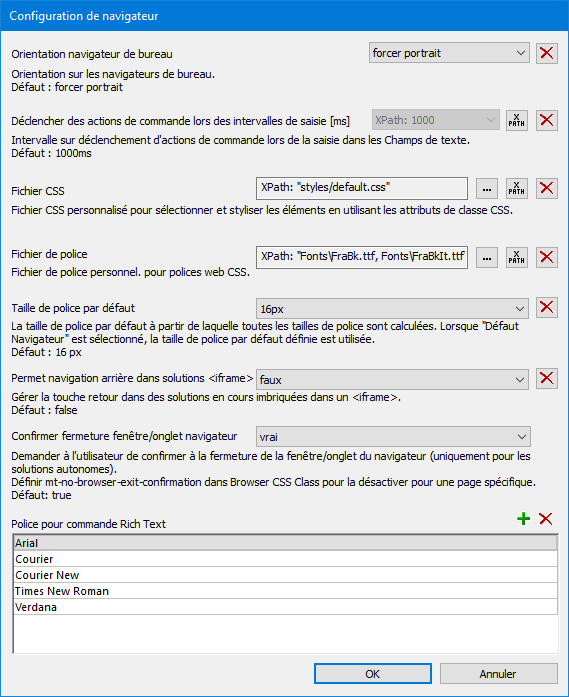 Configuration de navigateur

Orientation navigateur de bureau
forcer portrait
Orientation sur les navigateurs de bureau.
Défaut : forcer portrait

Déclencher des actions de commande lors des intervalles de saisie [ms]
XPath: 1000
X PATH
Intervalle sur déclenchement d'actions de commande lors de la saisie dans les Champs de texte.
Défaut : 1000ms

Fichier CSS
XPath: "styles/default.css"
...
X PATH
Fichier CSS personnalisé pour sélectionner et styliser les éléments en utilisant les attributs de classe CSS.

Fichier de police
XPath: "Fonts\FraBk.ttf, Fonts\FraBkIt.ttf
...
X PATH
Fichier de police personnel. pour polices web CSS.

Taille de police par défaut
16px
La taille de police par défaut à partir de laquelle toutes les tailles de police sont calculées. Lorsque "Défaut Navigateur" est sélectionné, la taille de police par défaut définie est utilisée.
Défaut : 16 px

Permet navigation arrière dans solutions <iframe>
faux
Gérer la touche retour dans des solutions en cours imbriquées dans un <iframe>.
Défaut : false

Confirmer fermeture fenêtre/onglet navigateur
vrai
Demander à l'utilisateur de confirmer à la fermeture de la fenêtre/onglet du navigateur (uniquement pour les solutions autonomes).
Définir mt-no-browser-exit-confirmation dans Browser CSS Class pour la désactiver pour une page spécifique.
Défaut: true

Police pour commande Rich Text
Arial
Courier
Courier New
Times New Roman
Verdana

OK
Annuler